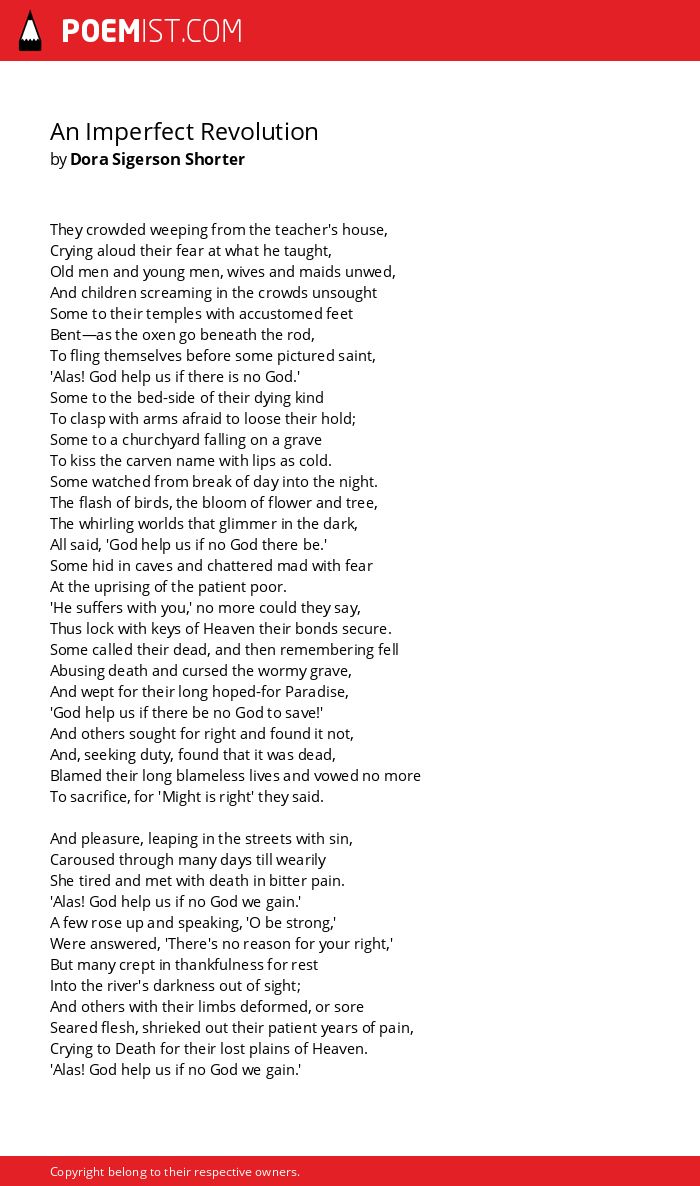 POEMIST.COM

An Imperfect Revolution
by Dora Sigerson Shorter

They crowded weeping from the teacher's house,
Crying aloud their fear at what he taught,
Old men and young men, wives and maids unwed,
And children screaming in the crowds unsought
Some to their temples with accustomed feet
Bent—as the oxen go beneath the rod,
To fling themselves before some pictured saint,
'Alas! God help us if there is no God.'
Some to the bed-side of their dying kind
To clasp with arms afraid to loose their hold;
Some to a churchyard falling on a grave
To kiss the carven name with lips as cold.
Some watched from break of day into the night.
The flash of birds, the bloom of flower and tree,
The whirling worlds that glimmer in the dark,
All said, 'God help us if no God there be.'
Some hid in caves and chattered mad with fear
At the uprising of the patient poor.
'He suffers with you,' no more could they say,
Thus lock with keys of Heaven their bonds secure.
Some called their dead, and then remembering fell
Abusing death and cursed the wormy grave,
And wept for their long hoped-for Paradise,
'God help us if there be no God to save!'
And others sought for right and found it not,
And, seeking duty, found that it was dead,
Blamed their long blameless lives and vowed no more
To sacrifice, for 'Might is right' they said.

And pleasure, leaping in the streets with sin,
Caroused through many days till wearily
She tired and met with death in bitter pain.
'Alas! God help us if no God we gain.'
A few rose up and speaking, 'O be strong,'
Were answered, 'There's no reason for your right,'
But many crept in thankfulness for rest
Into the river's darkness out of sight;
And others with their limbs deformed, or sore
Seared flesh, shrieked out their patient years of pain,
Crying to Death for their lost plains of Heaven.
'Alas! God help us if no God we gain.'

Copyright belong to their respective owners.